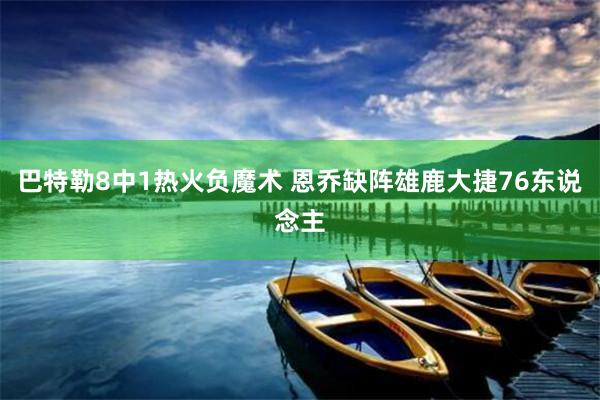 巴特勒8中1热火负魔术 恩乔缺阵雄鹿大捷76东说念主